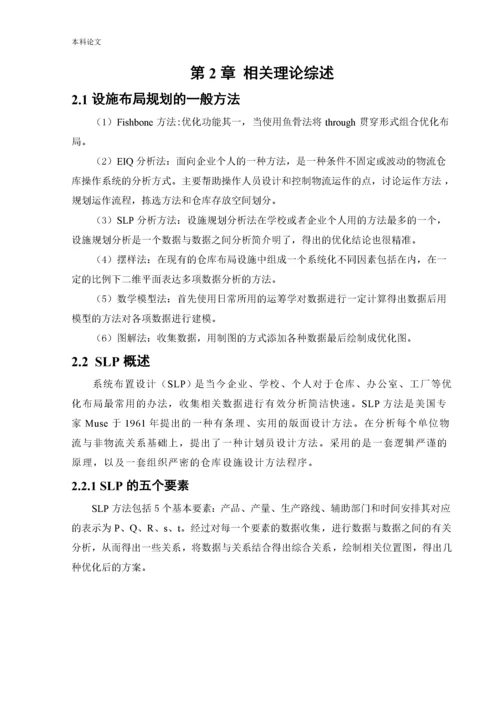 本科论文

第 2 章 相关理论综述

2.1 设施布局规划的一般方法

（1）Fishbone 方法：优化功能其一，当使用鱼骨法将 through 贯穿形式组合优化布局。

（2）EIQ 分析法：面向企业个人的一种方法，是一种条件不固定或波动的物流仓库操作系统的分析方式。主要帮助操作人员设计和控制物流运作的点，讨论运作方法，规划运作流程，拣选方法和仓库存放空间划分。

（3）SLP 分析方法：设施规划分析法在学校或者企业个人用的方法最多的一个，设施规划分析是一个数据与数据之间分析简介明了，得出的优化结论也很精准。

（4）摆样法：在现有的仓库布局设施中组成一个系统化不同因素包括在内，在一定的比例下二维平面表达多项数据分析的方法。

（5）数学模型法：首先使用日常所用的运筹学对数据进行一定计算得出数据后用模型的方法对各项数据进行建模。

（6）图解法：收集数据，用制图的方式添加各种数据最后绘制成优化图。

2.2 SLP 概述

系统布置设计（SLP）是当今企业、学校、个人对于仓库、办公室、工厂等优化布局最常用的办法，收集相关数据进行有效分析简洁快速。SLP 方法是美国专家 Muse 于 1961 年提出的一种有条理、实用的版面设计方法。在分析每个单位物流与非物流关系基础上，提出了一种计划员设计方法。采用的是一套逻辑严谨的原理，以及一套组织严密的仓库设施设计方法程序。

2.2.1 SLP 的五个要素

SLP 方法包括 5 个基本要素：产品、产量、生产路线、辅助部门和时间安排其对应的表示为 P、Q、R、s、t。经过对每一个要素的数据收集，进行数据与数据之间的有关分析，从而得出一些关系，将数据与关系结合得出综合关系，绘制相关位置图，得出几种优化后的方案。